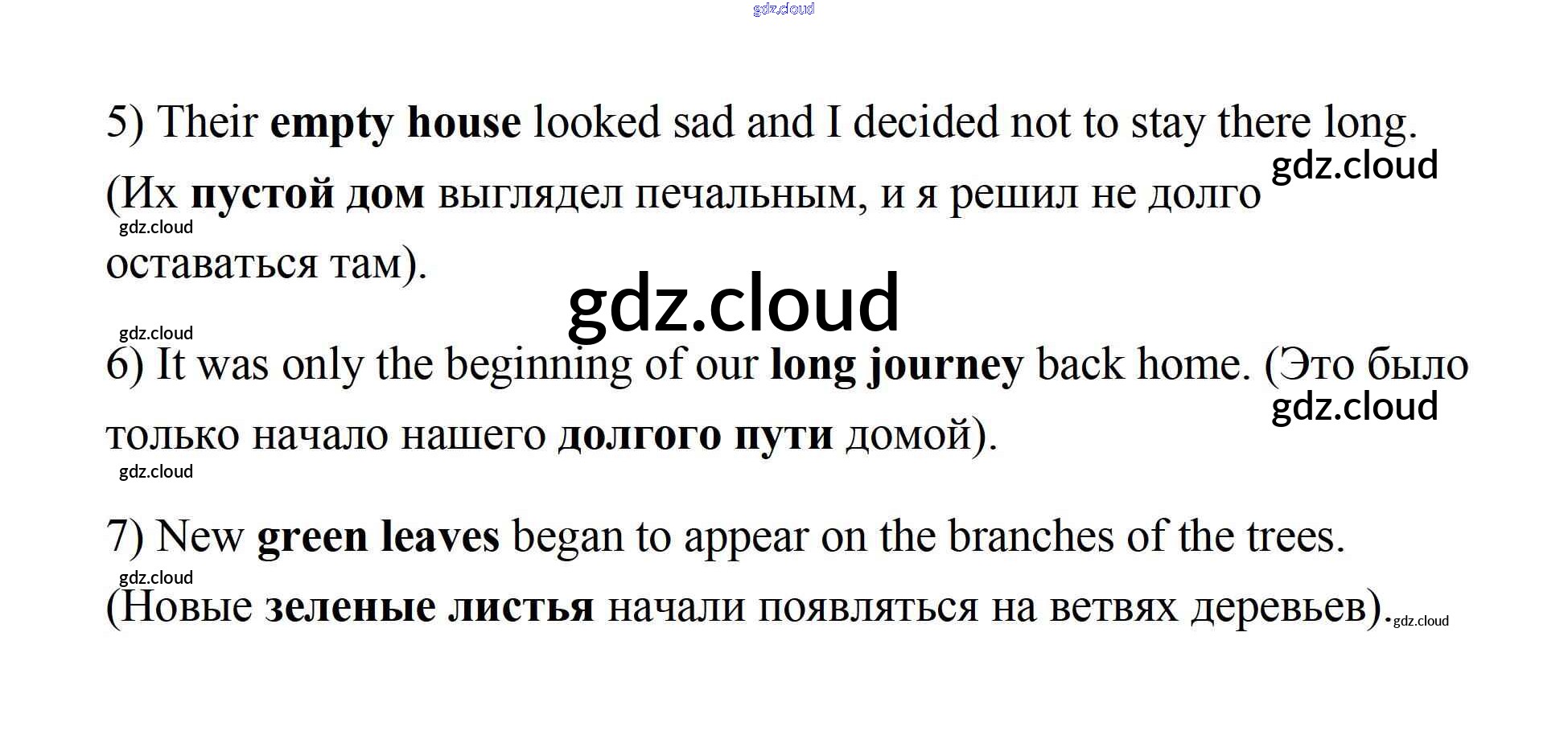 5) Their empty house looked sad and I decided not to stay there long. (Их пустой дом выглядел печальным, и я решил не долго оставаться там).

6) It was only the beginning of our long journey back home. (Это было только начало нашего долгого пути домой).

7) New green leaves began to appear on the branches of the trees. (Новые зеленые листья начали появляться на ветвях деревьев).

gdz.cloud